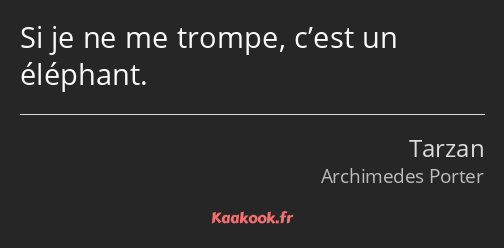 Si je ne me trompe, c’est un éléphant.

Tarzan
Archimedes Porter

Kaakook.fr